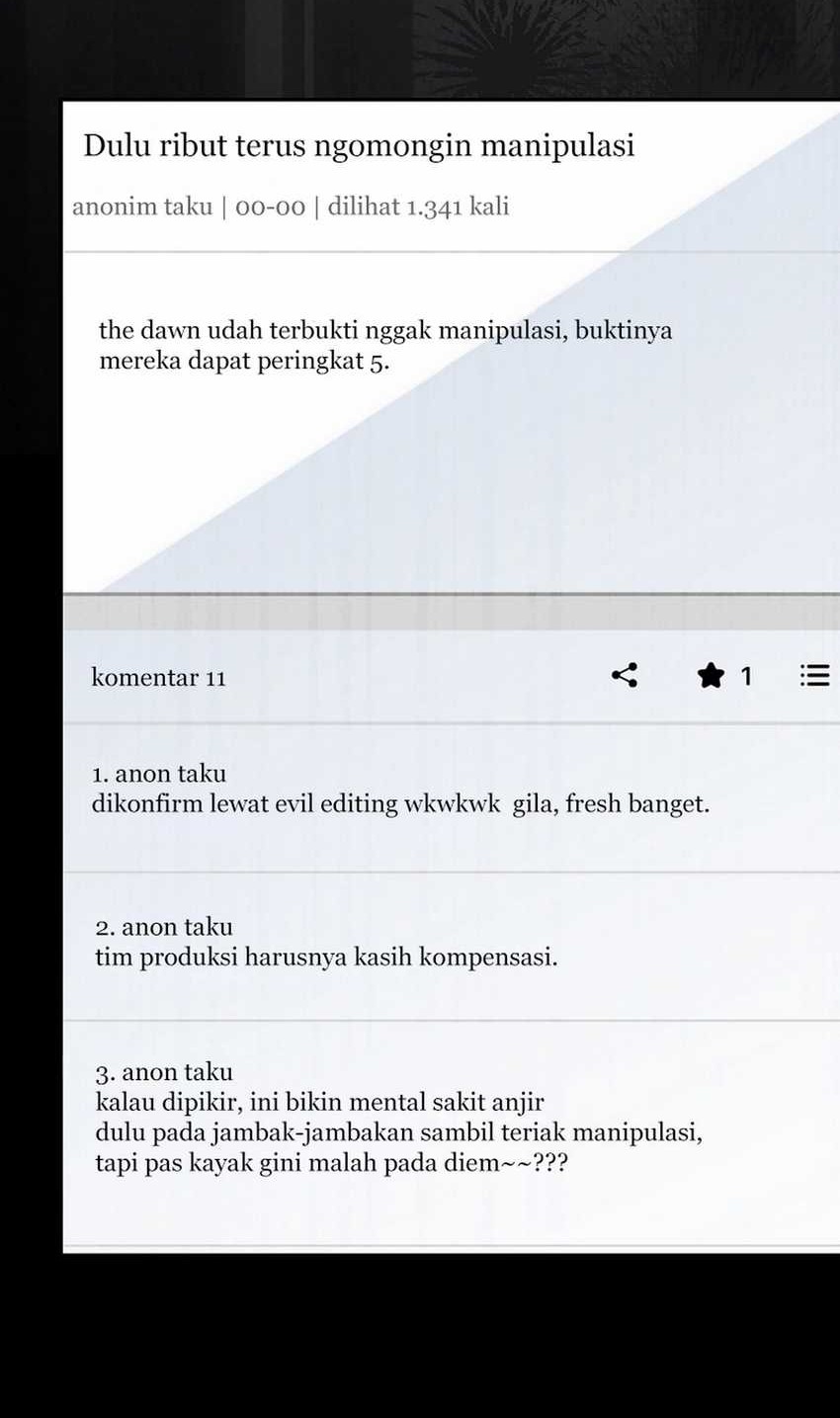 Dulu ribut terus ngomongin manipulasi

anonim taku | 00-00 | dilihat 1.341 kali

the dawn udah terbukti nggak manipulasi, buktinya mereka dapat peringkat 5.

komentar 11

1

1. anon taku
dikonfirm lewat evil editing wkwkwk gila, fresh banget.

2. anon taku
tim produksi harusnya kasih kompensasi.

3. anon taku
kalau dipikir, ini bikin mental sakit anjir
dulu pada jambak-jambakan sambil teriak manipulasi,
tapi pas kayak gini malah pada diem~~???